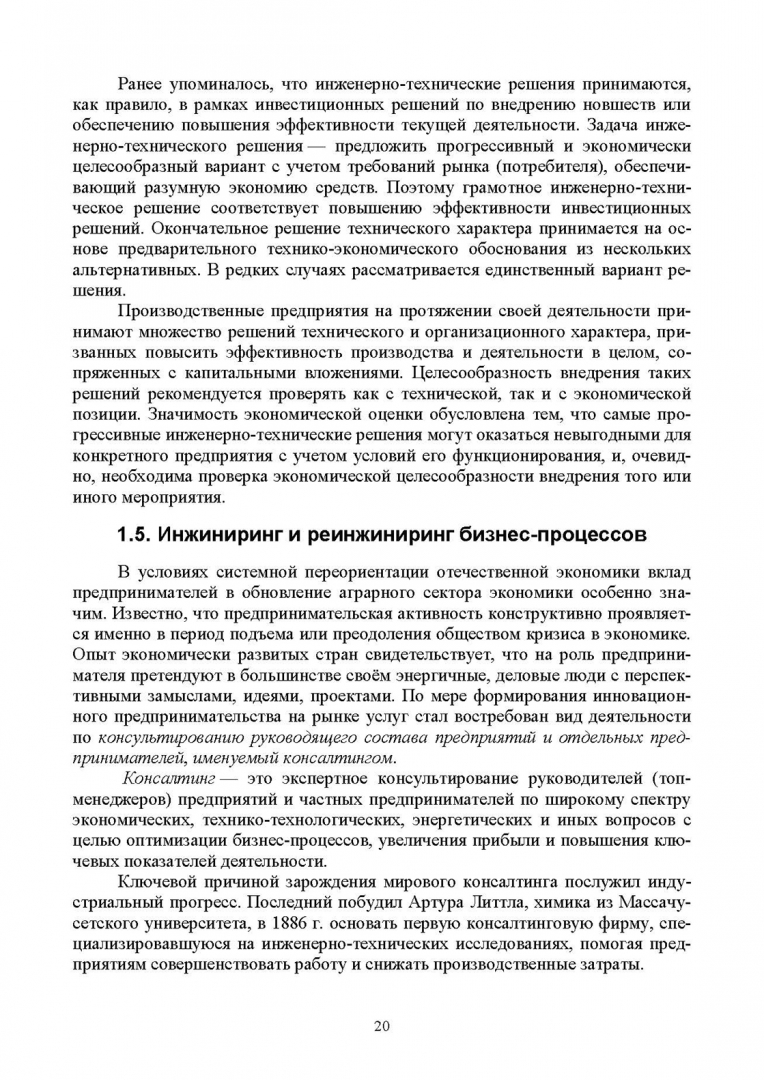 Ранее упоминалось, что инженерно-технические решения принимаются, как правило, в рамках инвестиционных решений по внедрению новшеств или обеспечению повышения эффективности текущей деятельности. Задача инженерно-технического решения — предложить прогрессивный и экономически целесообразный вариант с учетом требований рынка (потребителя), обеспечивающий разумную экономию средств. Поэтому грамотное инженерно-техническое решение соответствует повышению эффективности инвестиционных решений. Окончательное решение технического характера принимается на основе предварительного технико-экономического обоснования из нескольких альтернативных. В редких случаях рассматривается единственный вариант решения.

Производственные предприятия на протяжении своей деятельности принимают множество решений технического и организационного характера, призванных повысить эффективность производства и деятельности в целом, сопряженных с капитальными вложениями. Целесообразность внедрения таких решений рекомендуется проверять как с технической, так и с экономической позиции. Значимость экономической оценки обусловлена тем, что самые прогрессивные инженерно-технические решения могут оказаться невыгодными для конкретного предприятия с учетом условий его функционирования, и, очевидно, необходима проверка экономической целесообразности внедрения того или иного мероприятия.

1.5. Инжиниринг и реинжиниринг бизнес-процессов

В условиях системной переориентации отечественной экономики вклад предпринимателей в обновление аграрного сектора экономики особенно значим. Известно, что предпринимательская активность конструктивно проявляется именно в период подъема или преодоления обществом кризиса в экономике. Опыт экономически развитых стран свидетельствует, что на роль предпринимателя претендуют в большинстве своём энергичные, деловые люди с перспективными замыслами, идеями, проектами. По мере формирования инновационного предпринимательства на рынке услуг стал востребован вид деятельности по консультированию руководящего состава предприятий и отдельных предпринимателей, именуемый консалтингом.

Консалтинг — это экспертное консультирование руководителей (топ-менеджеров) предприятий и частных предпринимателей по широкому спектру экономических, технико-технологических, энергетических и иных вопросов с целью оптимизации бизнес-процессов, увеличения прибыли и повышения ключевых показателей деятельности.

Ключевой причиной зарождения мирового консалтинга послужил индустриальный прогресс. Последний побудил Артура Литтла, химика из Массачусетского университета, в 1886 г. основать первую консалтинговую фирму, специализировавшуюся на инженерно-технических исследованиях, помогая предприятиям совершенствовать работу и снижать производственные затраты.

20